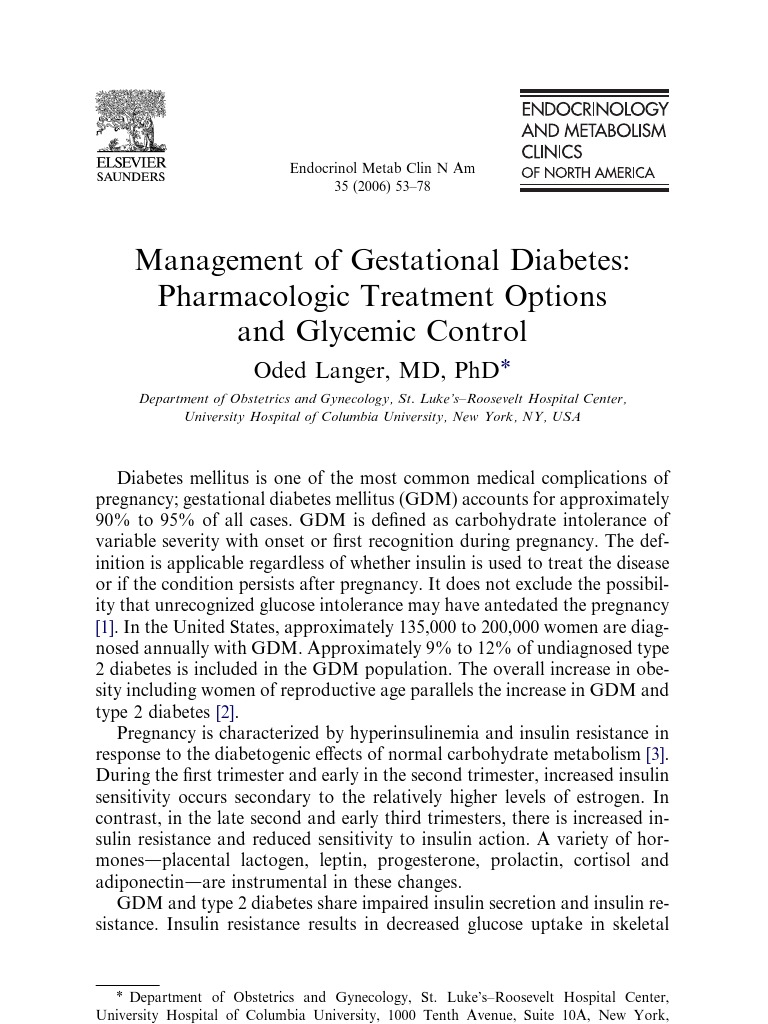 ELSEVIER
SAUNDERS

Endocrinol Metab Clin N Am
35 (2006) 53–78

ENDOCRINOLOGY
AND METABOLISM
CLINICS
OF NORTH AMERICA

Management of Gestational Diabetes:
Pharmacologic Treatment Options
and Glycemic Control

Oded Langer, MD, PhD*

Department of Obstetrics and Gynecology, St. Luke's–Roosevelt Hospital Center,
University Hospital of Columbia University, New York, NY, USA

Diabetes mellitus is one of the most common medical complications of pregnancy; gestational diabetes mellitus (GDM) accounts for approximately 90% to 95% of all cases. GDM is defined as carbohydrate intolerance of variable severity with onset or first recognition during pregnancy. The definition is applicable regardless of whether insulin is used to treat the disease or if the condition persists after pregnancy. It does not exclude the possibility that unrecognized glucose intolerance may have antedated the pregnancy [1]. In the United States, approximately 135,000 to 200,000 women are diagnosed annually with GDM. Approximately 9% to 12% of undiagnosed type 2 diabetes is included in the GDM population. The overall increase in obesity including women of reproductive age parallels the increase in GDM and type 2 diabetes [2].

Pregnancy is characterized by hyperinsulinemia and insulin resistance in response to the diabetogenic effects of normal carbohydrate metabolism [3]. During the first trimester and early in the second trimester, increased insulin sensitivity occurs secondary to the relatively higher levels of estrogen. In contrast, in the late second and early third trimesters, there is increased insulin resistance and reduced sensitivity to insulin action. A variety of hormones—placental lactogen, leptin, progesterone, prolactin, cortisol and adiponectin—are instrumental in these changes.

GDM and type 2 diabetes share impaired insulin secretion and insulin resistance. Insulin resistance results in decreased glucose uptake in skeletal

* Department of Obstetrics and Gynecology, St. Luke's–Roosevelt Hospital Center, University Hospital of Columbia University, 1000 Tenth Avenue, Suite 10A, New York,